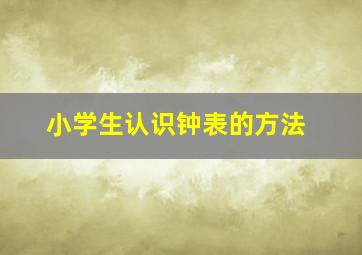 小学生认识钟表的方法